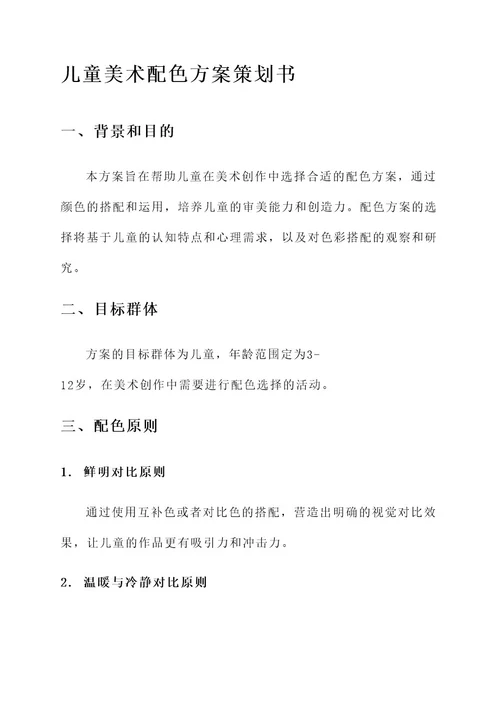 儿童美术配色方案策划书

一、背景和目的

本方案旨在帮助儿童在美术创作中选择合适的配色方案，通过颜色的搭配和运用，培养儿童的审美能力和创造力。配色方案的选择将基于儿童的认知特点和心理需求，以及对色彩搭配的观察和研究。

二、目标群体

方案的目标群体为儿童，年龄范围定为3-12岁，在美术创作中需要进行配色选择的活动。

三、配色原则

1. 鲜明对比原则

通过使用互补色或者对比色的搭配，营造出明确的视觉对比效果，让儿童的作品更有吸引力和冲击力。

2. 温暖与冷静对比原则